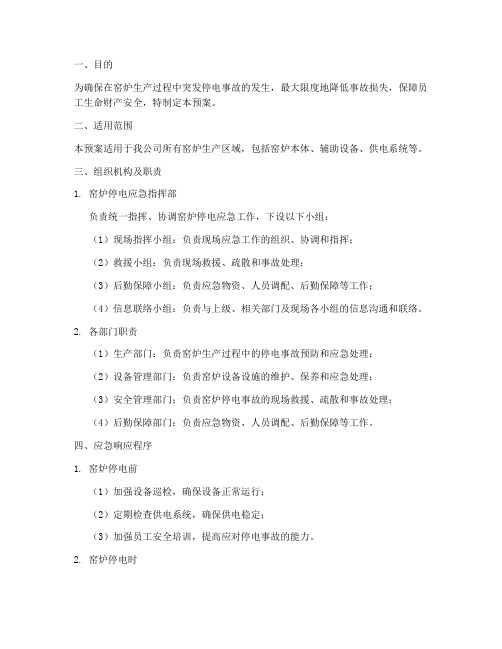 一、目的

为确保在窑炉生产过程中突发停电事故的发生，最大限度地降低事故损失，保障员工生命财产安全，特制定本预案。

二、适用范围

本预案适用于我公司所有窑炉生产区域，包括窑炉本体、辅助设备、供电系统等。

三、组织机构及职责

1. 窑炉停电应急指挥部

负责统一指挥、协调窑炉停电应急工作，下设以下小组：

（1）现场指挥小组：负责现场应急工作的组织、协调和指挥；

（2）救援小组：负责现场救援、疏散和事故处理；

（3）后勤保障小组：负责应急物资、人员调配、后勤保障等工作；

（4）信息联络小组：负责与上级、相关部门及现场各小组的信息沟通和联络。

2. 各部门职责

（1）生产部门：负责窑炉生产过程中的停电事故预防和应急处理；

（2）设备管理部门：负责窑炉设备设施的维护、保养和应急处理；

（3）安全管理部门：负责窑炉停电事故的现场救援、疏散和事故处理；

（4）后勤保障部门：负责应急物资、人员调配、后勤保障等工作。

四、应急响应程序

1. 窑炉停电前

（1）加强设备巡检，确保设备正常运行；

（2）定期检查供电系统，确保供电稳定；

（3）加强员工安全培训，提高应对停电事故的能力。

2. 窑炉停电时